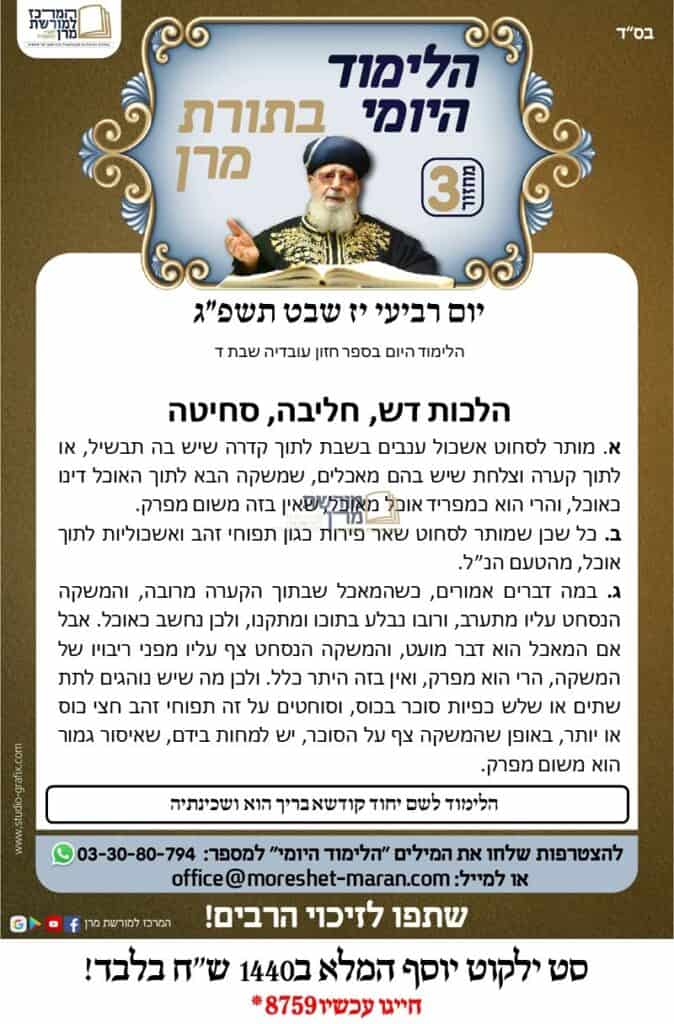 בס"ד

המרכז למורשת מרן

הלימוד היומי בתורת מרן

מחזור 3

יום רביעי יז שבט תשפ"ג

הלימוד היום בספר חזון עובדיה שבת ד

הלכות דש, חליבה, סחיטה

א. מותר לסחוט אשכול ענבים בשבת לתוך קדרה שיש בה תבשיל, או לתוך קערה וצלחת שיש בהם מאכלים, שמשקה הבא לתוך האוכל דינו כאוכל, והרי הוא כמפריד אוכל מאוכל, שאין בזה משום מפרק.

ב. כל שכן שמותר לסחוט שאר פירות כגון תפוחי זהב ואשכוליות לתוך אוכל, מהטעם הנ"ל.

ג. במה דברים אמורים, כשהמאכל שבתוך הקערה מרובה, והמשקה הנסחט עליו מתערב, ורובו נבלע בתוכו ומתקנו, ולכן נחשב כאוכל. אבל אם המאכל הוא דבר מועט, והמשקה הנסחט צף עליו מפני ריבויו של המשקה, הרי הוא מפרק, ואין בזה היתר כלל. ולכן מה שיש נוהגים לתת שתים או שלש כפיות סוכר בכוס, וסוחטים על זה תפוחי זהב חצי כוס או יותר, באופן שהמשקה צף על הסוכר, יש למחות בידם, שאיסור גמור הוא משום מפרק.

הלימוד לשם יחוד קודשא בריך הוא ושכינתיה

להצטרפות שלחו את המילים "הלימוד היומי" למספר: 03-30-80-794
או למייל: office@moreshet-maran.com

שתפו לזיכוי הרבים!

המרכז למורשת מרן

www.studio-grafix.com

סט ילקוט יוסף המלא ב1440 ש"ח בלבד!
חייגו עכשיו 8759*